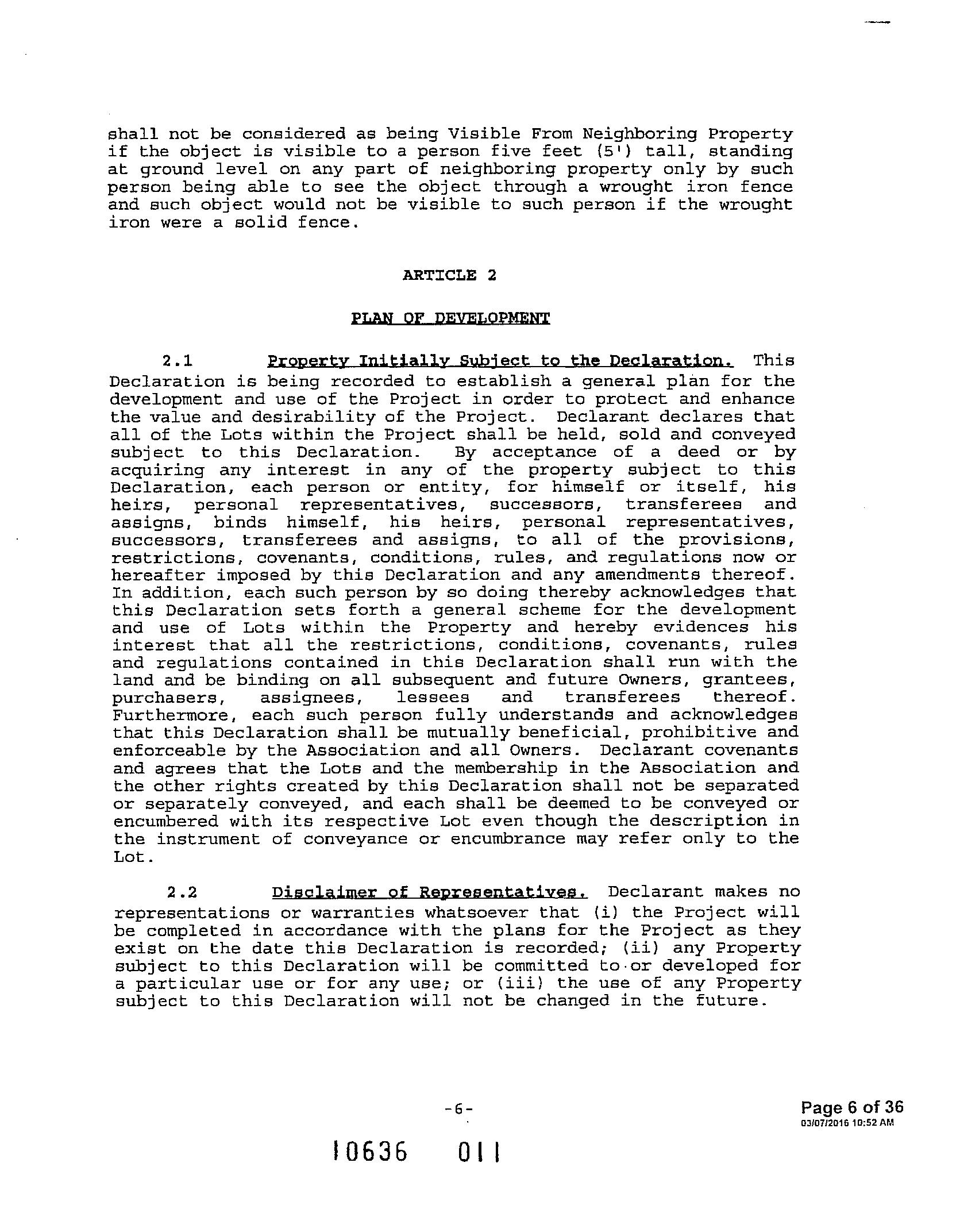 shall not be considered as being Visible From Neighboring Property if the object is visible to a person five feet (5') tall, standing at ground level on any part of neighboring property only by such person being able to see the object through a wrought iron fence and such object would not be visible to such person if the wrought iron were a solid fence.

ARTICLE 2

PLAN OF DEVELOPMENT

2.1 Property Initially Subject to the Declaration. This Declaration is being recorded to establish a general plan for the development and use of the Project in order to protect and enhance the value and desirability of the Project. Declarant declares that all of the Lots within the Project shall be held, sold and conveyed subject to this Declaration. By acceptance of a deed or by acquiring any interest in any of the property subject to this Declaration, each person or entity, for himself or itself, his heirs, personal representatives, successors, transferees and assigns, binds himself, his heirs, personal representatives, successors, transferees and assigns, to all of the provisions, restrictions, covenants, conditions, rules, and regulations now or hereafter imposed by this Declaration and any amendments thereof. In addition, each such person by so doing thereby acknowledges that this Declaration sets forth a general scheme for the development and use of Lots within the Property and hereby evidences his interest that all the restrictions, conditions, covenants, rules and regulations contained in this Declaration shall run with the land and be binding on all subsequent and future Owners, grantees, purchasers, assignees, lessees and transferees thereof. Furthermore, each such person fully understands and acknowledges that this Declaration shall be mutually beneficial, prohibitive and enforceable by the Association and all Owners. Declarant covenants and agrees that the Lots and the membership in the Association and the other rights created by this Declaration shall not be separated or separately conveyed, and each shall be deemed to be conveyed or encumbered with its respective Lot even though the description in the instrument of conveyance or encumbrance may refer only to the Lot.

2.2 Disclaimer of Representatives. Declarant makes no representations or warranties whatsoever that (i) the Project will be completed in accordance with the plans for the Project as they exist on the date this Declaration is recorded; (ii) any Property subject to this Declaration will be committed to or developed for a particular use or for any use; or (iii) the use of any Property subject to this Declaration will not be changed in the future.

-6-

Page 6 of 36
03/07/2016 10:52 AM

10636 011